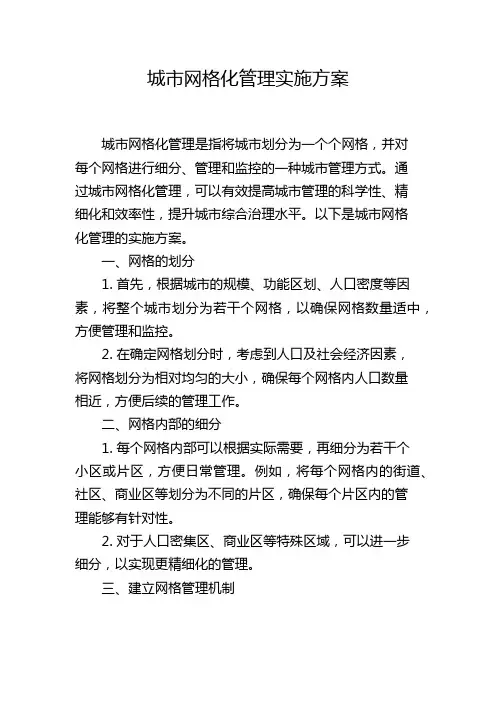 城市网格化管理实施方案

城市网格化管理是指将城市划分为一个个网格，并对每个网格进行细分、管理和监控的一种城市管理方式。通过城市网格化管理，可以有效提高城市管理的科学性、精细化和效率性，提升城市综合治理水平。以下是城市网格化管理的实施方案。

一、网格的划分

1. 首先，根据城市的规模、功能区划、人口密度等因素，将整个城市划分为若干个网格，以确保网格数量适中，方便管理和监控。

2. 在确定网格划分时，考虑到人口及社会经济因素，将网格划分为相对均匀的大小，确保每个网格内人口数量相近，方便后续的管理工作。

二、网格内部的细分

1. 每个网格内部可以根据实际需要，再细分为若干个小区或片区，方便日常管理。例如，将每个网格内的街道、社区、商业区等划分为不同的片区，确保每个片区内的管理能够有针对性。

2. 对于人口密集区、商业区等特殊区域，可以进一步细分，以实现更精细化的管理。

三、建立网格管理机制